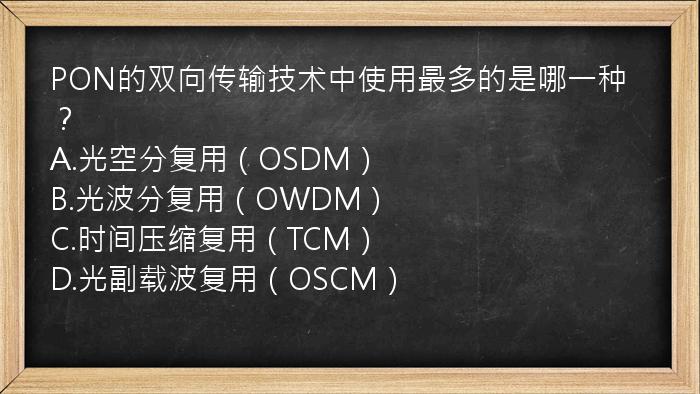 PON的双向传输技术中使用最多的是哪一种？
A.光空分复用（OSDM）
B.光波分复用（OWDM）
C.时间压缩复用（TCM）
D.光副载波复用（OSCM）